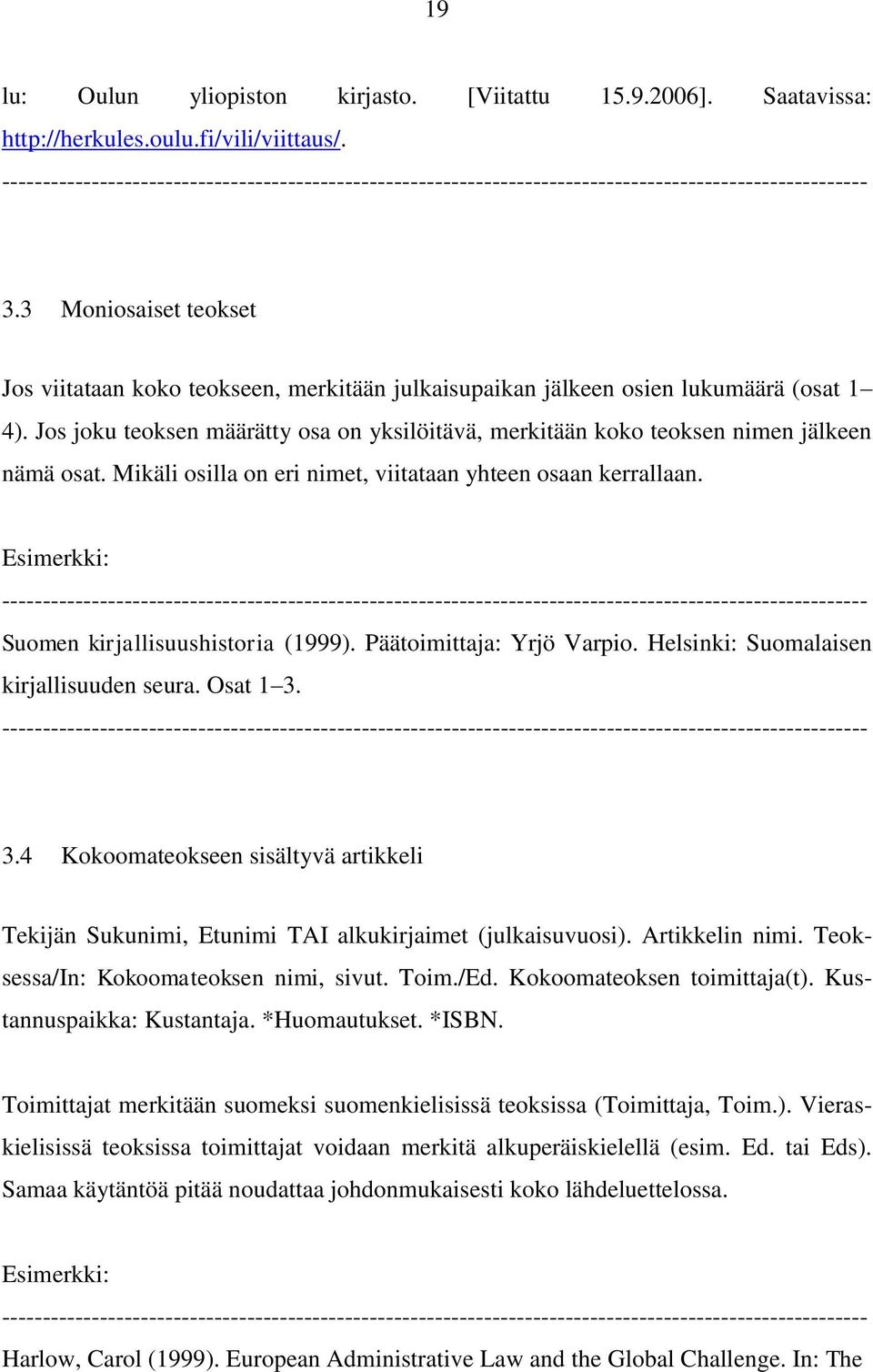 19

lu: Oulun yliopiston kirjasto. [Viitattu 15.9.2006]. Saatavissa: http://herkules.oulu.fi/vili/viittaus/.

------------------------------------------------------------------------------------------------------

3.3 Moniosaiset teokset

Jos viitataan koko teokseen, merkitään julkaisupaikan jälkeen osien lukumäärä (osat 1–4). Jos joku teoksen määrätty osa on yksilöitävä, merkitään koko teoksen nimen jälkeen nämä osat. Mikäli osilla on eri nimet, viitataan yhteen osaan kerrallaan.

Esimerkki:

------------------------------------------------------------------------------------------------------

Suomen kirjallisuushistoria (1999). Päätoimittaja: Yrjö Varpio. Helsinki: Suomalaisen kirjallisuuden seura. Osat 1–3.

------------------------------------------------------------------------------------------------------

3.4 Kokoomateokseen sisältyvä artikkeli

Tekijän Sukunimi, Etunimi TAI alkukirjaimet (julkaisuvuosi). Artikkelin nimi. Teoksessa/In: Kokoomateoksen nimi, sivut. Toim./Ed. Kokoomateoksen toimittaja(t). Kustannuspaikka: Kustantaja. *Huomautukset. *ISBN.

Toimittajat merkitään suomeksi suomenkielisissä teoksissa (Toimittaja, Toim.). Vieraskielisissä teoksissa toimittajat voidaan merkitä alkuperäiskielellä (esim. Ed. tai Eds). Samaa käytäntöä pitää noudattaa johdonmukaisesti koko lähdeluettelossa.

Esimerkki:

------------------------------------------------------------------------------------------------------

Harlow, Carol (1999). European Administrative Law and the Global Challenge. In: The